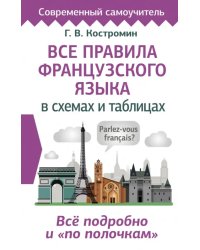 Современный самоучитель

Г. В. Костромин

ВСЕ ПРАВИЛА ФРАНЦУЗСКОГО ЯЗЫКА

в схемах и таблицах

Parlez-vous français?

Всё подробно и «по полочкам»